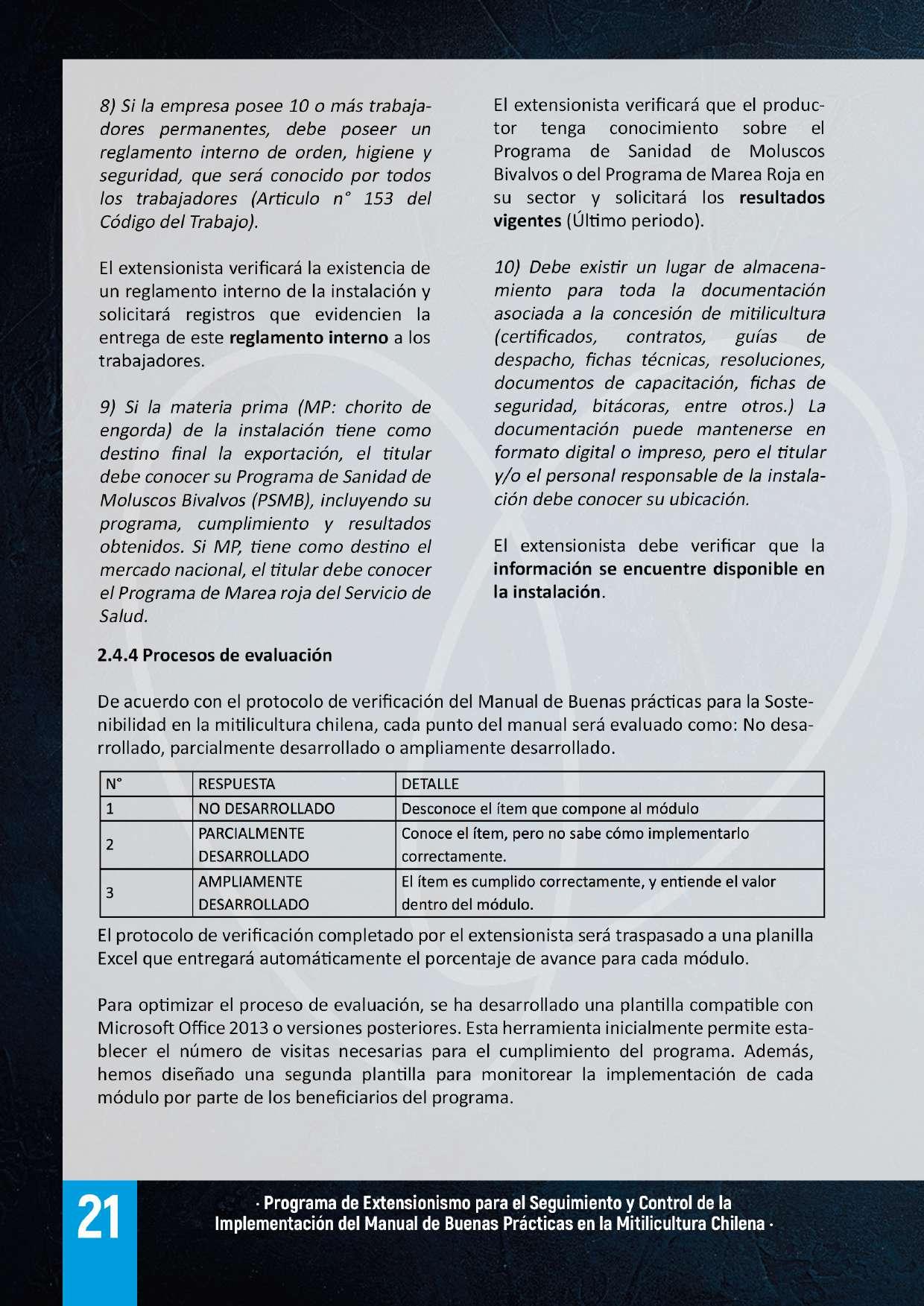 8) Si la empresa posee 10 o más trabajadores permanentes, debe poseer un reglamento interno de orden, higiene y seguridad, que será conocido por todos los trabajadores (Articulo n° 153 del Código del Trabajo).

El extensionista verificará la existencia de un reglamento interno de la instalación y solicitará registros que evidencien la entrega de este reglamento interno a los trabajadores.

9) Si la materia prima (MP: chorito de engorda) de la instalación tiene como destino final la exportación, el titular debe conocer su Programa de Sanidad de Moluscos Bivalvos (PSMB), incluyendo su programa, cumplimiento y resultados obtenidos. Si MP, tiene como destino el mercado nacional, el titular debe conocer el Programa de Marea roja del Servicio de Salud.

El extensionista verificará que el productor tenga conocimiento sobre el Programa de Sanidad de Moluscos Bivalvos o del Programa de Marea Roja en su sector y solicitará los resultados vigentes (Último periodo).

10) Debe existir un lugar de almacenamiento para toda la documentación asociada a la concesión de mitilicultura (certificados, contratos, guías de despacho, fichas técnicas, resoluciones, documentos de capacitación, fichas de seguridad, bitácoras, entre otros.) La documentación puede mantenerse en formato digital o impreso, pero el titular y/o el personal responsable de la instalación debe conocer su ubicación.

El extensionista debe verificar que la información se encuentre disponible en la instalación.

2.4.4 Procesos de evaluación

De acuerdo con el protocolo de verificación del Manual de Buenas prácticas para la Sostenibilidad en la mitilicultura chilena, cada punto del manual será evaluado como: No desarrollado, parcialmente desarrollado o ampliamente desarrollado.

| N° | RESPUESTA | DETALLE |
|---|---|---|
| 1 | NO DESARROLLADO | Desconoce el ítem que compone al módulo |
| 2 | PARCIALMENTE DESARROLLADO | Conoce el ítem, pero no sabe cómo implementarlo correctamente. |
| 3 | AMPLIAMENTE DESARROLLADO | El ítem es cumplido correctamente, y entiende el valor dentro del módulo. |

El protocolo de verificación completado por el extensionista será traspasado a una planilla Excel que entregará automáticamente el porcentaje de avance para cada módulo.

Para optimizar el proceso de evaluación, se ha desarrollado una plantilla compatible con Microsoft Office 2013 o versiones posteriores. Esta herramienta inicialmente permite establecer el número de visitas necesarias para el cumplimiento del programa. Además, hemos diseñado una segunda plantilla para monitorear la implementación de cada módulo por parte de los beneficiarios del programa.

21

· Programa de Extensionismo para el Seguimiento y Control de la Implementación del Manual de Buenas Prácticas en la Mitilicultura Chilena ·